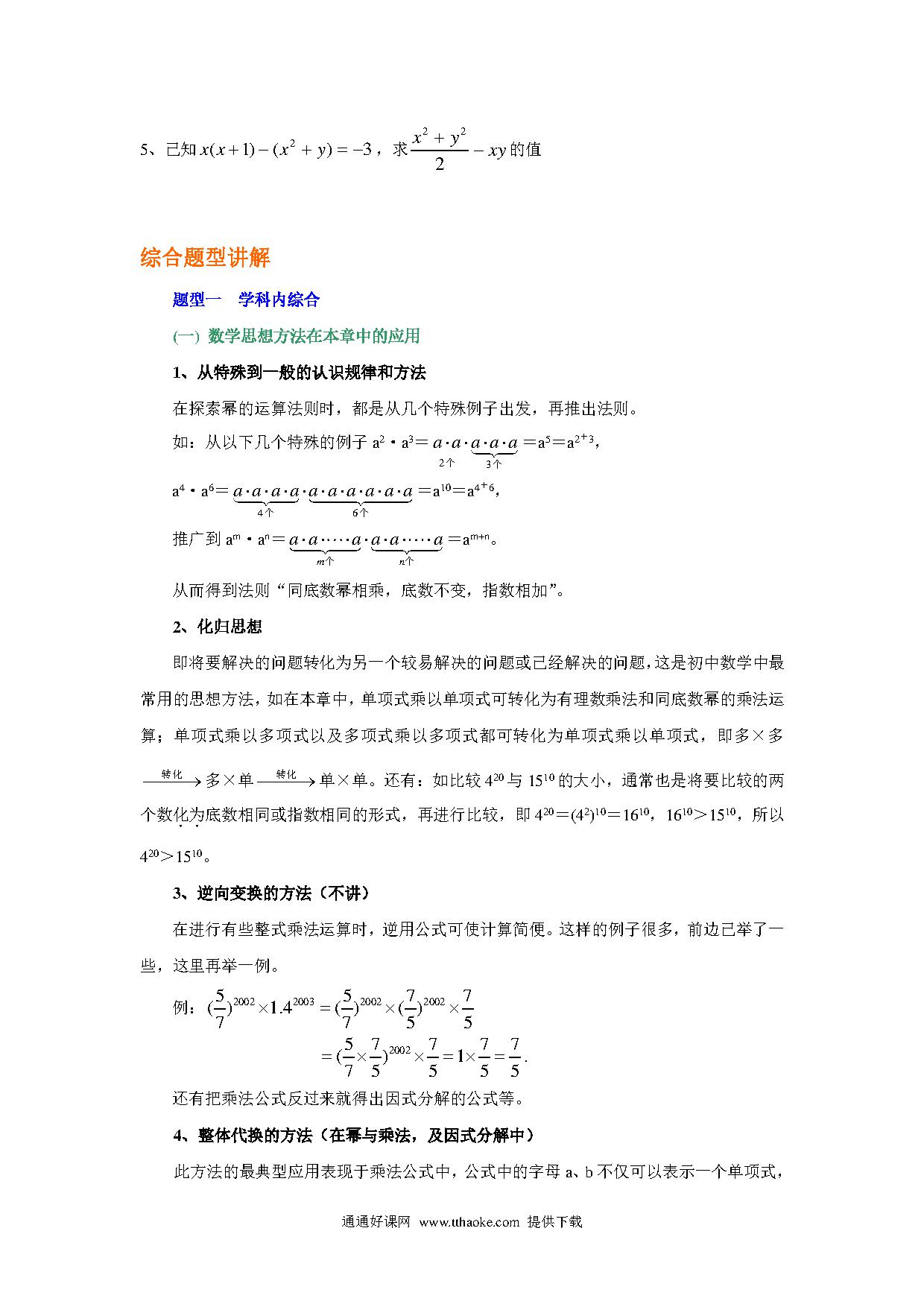 5、已知 $x(x+1)-(x^2+y)=-3$，求 $\frac{x^2+y^2}{2}-xy$ 的值

综合题型讲解

题型一　学科内综合

(一) 数学思想方法在本章中的应用

1、从特殊到一般的认识规律和方法

在探索幂的运算法则时，都是从几个特殊例子出发，再推出法则。

如：从以下几个特殊的例子 $a^2 \cdot a^3 = \underbrace{a \cdot a}_{2个} \cdot \underbrace{a \cdot a \cdot a}_{3个} = a^5 = a^{2+3}$，

$a^4 \cdot a^6 = \underbrace{a \cdot a \cdot a \cdot a}_{4个} \cdot \underbrace{a \cdot a \cdot a \cdot a \cdot a \cdot a}_{6个} = a^{10} = a^{4+6}$，

推广到 $a^m \cdot a^n = \underbrace{a \cdot a \cdot \cdots \cdot a}_{m个} \cdot \underbrace{a \cdot a \cdot \cdots \cdot a}_{n个} = a^{m+n}$。

从而得到法则“同底数幂相乘，底数不变，指数相加”。

2、化归思想

即将要解决的问题转化为另一个较易解决的问题或已经解决的问题，这是初中数学中最常用的思想方法，如在本章中，单项式乘以单项式可转化为有理数乘法和同底数幂的乘法运算；单项式乘以多项式以及多项式乘以多项式都可转化为单项式乘以单项式，即多×多 $\xrightarrow{转化}$ 多×单 $\xrightarrow{转化}$ 单×单。还有：如比较 $4^{20}$ 与 $15^{10}$ 的大小，通常也是将要比较的两个数化为底数相同或指数相同的形式，再进行比较，即 $4^{20}=(4^2)^{10}=16^{10}$，$16^{10}>15^{10}$，所以 $4^{20}>15^{10}$。

3、逆向变换的方法（不讲）

在进行有些整式乘法运算时，逆用公式可使计算简便。这样的例子很多，前边已举了一些，这里再举一例。

例：$(\frac{5}{7})^{2002} \times 1.4^{2003} = (\frac{5}{7})^{2002} \times (\frac{7}{5})^{2002} \times \frac{7}{5}$
$= (\frac{5}{7} \times \frac{7}{5})^{2002} \times \frac{7}{5} = 1 \times \frac{7}{5} = \frac{7}{5}$.

还有把乘法公式反过来就得出因式分解的公式等。

4、整体代换的方法（在幂与乘法，及因式分解中）

此方法的最典型应用表现于乘法公式中，公式中的字母 a、b 不仅可以表示一个单项式，

通通好课网 www.tthaoke.com 提供下载